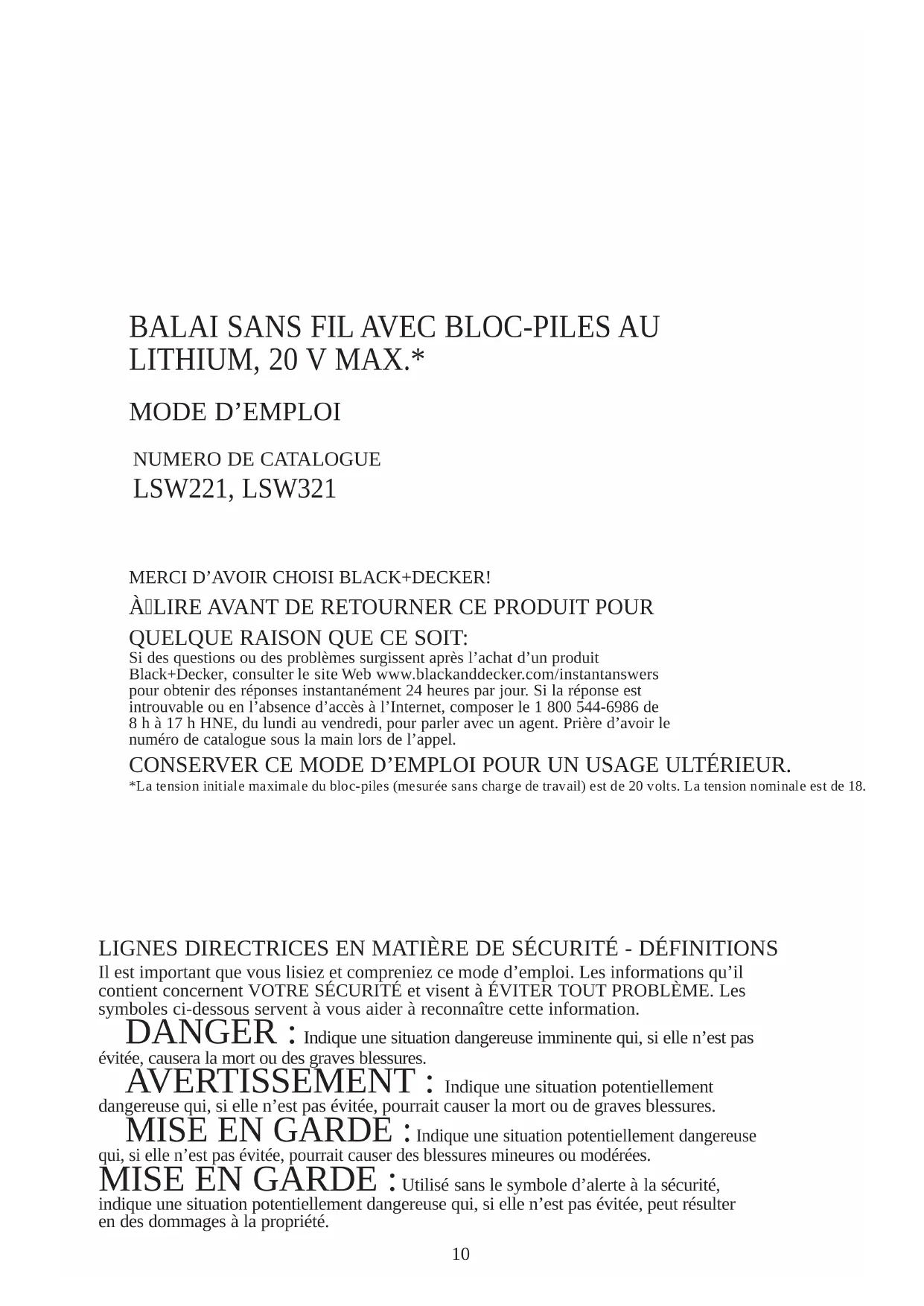 BALAI SANS FIL AVEC BLOC-PILES AU LITHIUM, 20 V MAX.*

MODE D’EMPLOI

NUMERO DE CATALOGUE
LSW221, LSW321

MERCI D’AVOIR CHOISI BLACK+DECKER!

À LIRE AVANT DE RETOURNER CE PRODUIT POUR QUELQUE RAISON QUE CE SOIT:
Si des questions ou des problèmes surgissent après l’achat d’un produit Black+Decker, consulter le site Web www.blackanddecker.com/instantanswers pour obtenir des réponses instantanément 24 heures par jour. Si la réponse est introuvable ou en l’absence d’accès à l’Internet, composer le 1 800 544-6986 de 8 h à 17 h HNE, du lundi au vendredi, pour parler avec un agent. Prière d’avoir le numéro de catalogue sous la main lors de l’appel.

CONSERVER CE MODE D’EMPLOI POUR UN USAGE ULTÉRIEUR.
*La tension initiale maximale du bloc-piles (mesurée sans charge de travail) est de 20 volts. La tension nominale est de 18.

LIGNES DIRECTRICES EN MATIÈRE DE SÉCURITÉ - DÉFINITIONS
Il est important que vous lisiez et compreniez ce mode d’emploi. Les informations qu’il contient concernent VOTRE SÉCURITÉ et visent à ÉVITER TOUT PROBLÈME. Les symboles ci-dessous servent à vous aider à reconnaître cette information.

DANGER : Indique une situation dangereuse imminente qui, si elle n’est pas évitée, causera la mort ou des graves blessures.

AVERTISSEMENT : Indique une situation potentiellement dangereuse qui, si elle n’est pas évitée, pourrait causer la mort ou de graves blessures.

MISE EN GARDE : Indique une situation potentiellement dangereuse qui, si elle n’est pas évitée, pourrait causer des blessures mineures ou modérées.

MISE EN GARDE : Utilisé sans le symbole d’alerte à la sécurité, indique une situation potentiellement dangereuse qui, si elle n’est pas évitée, peut résulter en des dommages à la propriété.

10